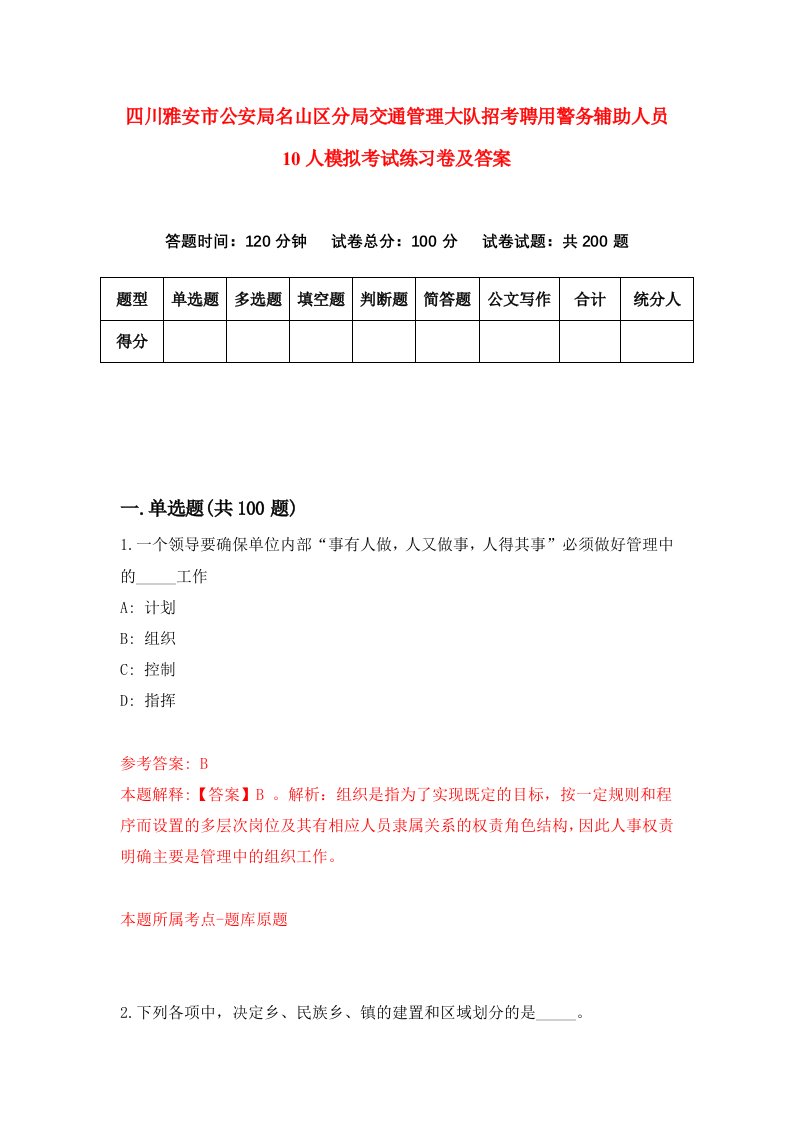 四川雅安市公安局名山区分局交通管理大队招考聘用警务辅助人员10人模拟考试练习卷及答案

答题时间：120分钟　　试卷总分：100分　　试卷试题：共200题

| 题型 | 单选题 | 多选题 | 填空题 | 判断题 | 简答题 | 公文写作 | 合计 | 统分人 |
|---|---|---|---|---|---|---|---|---|
| 得分 | | | | | | | | |

一.单选题(共100题)

1.一个领导要确保单位内部“事有人做，人又做事，人得其事”必须做好管理中的_____工作

A: 计划

B: 组织

C: 控制

D: 指挥

参考答案: B

本题解释:【答案】B 。解析：组织是指为了实现既定的目标，按一定规则和程序而设置的多层次岗位及其有相应人员隶属关系的权责角色结构，因此人事权责明确主要是管理中的组织工作。

本题所属考点-题库原题

2.下列各项中，决定乡、民族乡、镇的建置和区域划分的是_____。